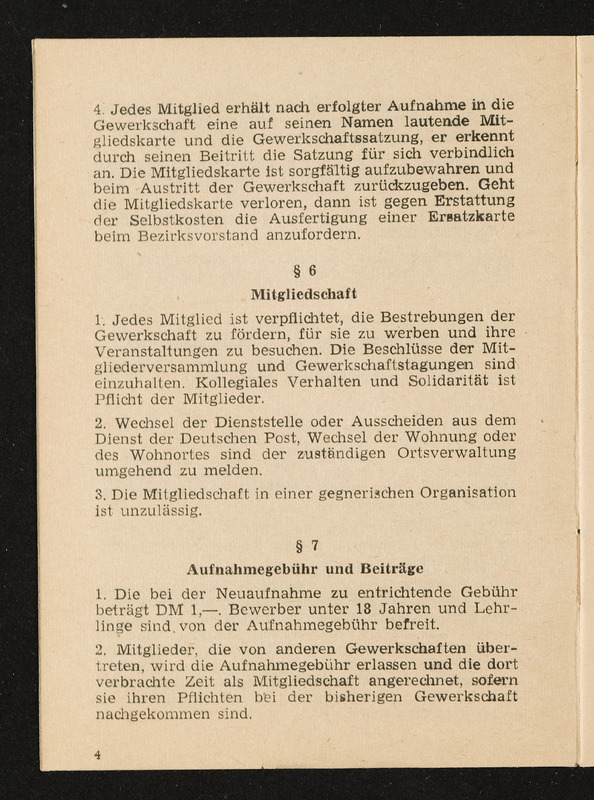 4. Jedes Mitglied erhält nach erfolgter Aufnahme in die Gewerkschaft eine auf seinen Namen lautende Mitgliedskarte und die Gewerkschaftssatzung, er erkennt durch seinen Beitritt die Satzung für sich verbindlich an. Die Mitgliedskarte ist sorgfältig aufzubewahren und beim Austritt der Gewerkschaft zurückzugeben. Geht die Mitgliedskarte verloren, dann ist gegen Erstattung der Selbstkosten die Ausfertigung einer Ersatzkarte beim Bezirksvorstand anzufordern.

§ 6

Mitgliedschaft

1. Jedes Mitglied ist verpflichtet, die Bestrebungen der Gewerkschaft zu fördern, für sie zu werben und ihre Veranstaltungen zu besuchen. Die Beschlüsse der Mitgliederversammlung und Gewerkschaftstagungen sind einzuhalten. Kollegiales Verhalten und Solidarität ist Pflicht der Mitglieder.

2. Wechsel der Dienststelle oder Ausscheiden aus dem Dienst der Deutschen Post, Wechsel der Wohnung oder des Wohnortes sind der zuständigen Ortsverwaltung umgehend zu melden.

3. Die Mitgliedschaft in einer gegnerischen Organisation ist unzulässig.

§ 7

Aufnahmegebühr und Beiträge

1. Die bei der Neuaufnahme zu entrichtende Gebühr beträgt DM 1,—. Bewerber unter 18 Jahren und Lehrlinge sind von der Aufnahmegebühr befreit.

2. Mitglieder, die von anderen Gewerkschaften übertreten, wird die Aufnahmegebühr erlassen und die dort verbrachte Zeit als Mitgliedschaft angerechnet, sofern sie ihren Pflichten bei der bisherigen Gewerkschaft nachgekommen sind.

4